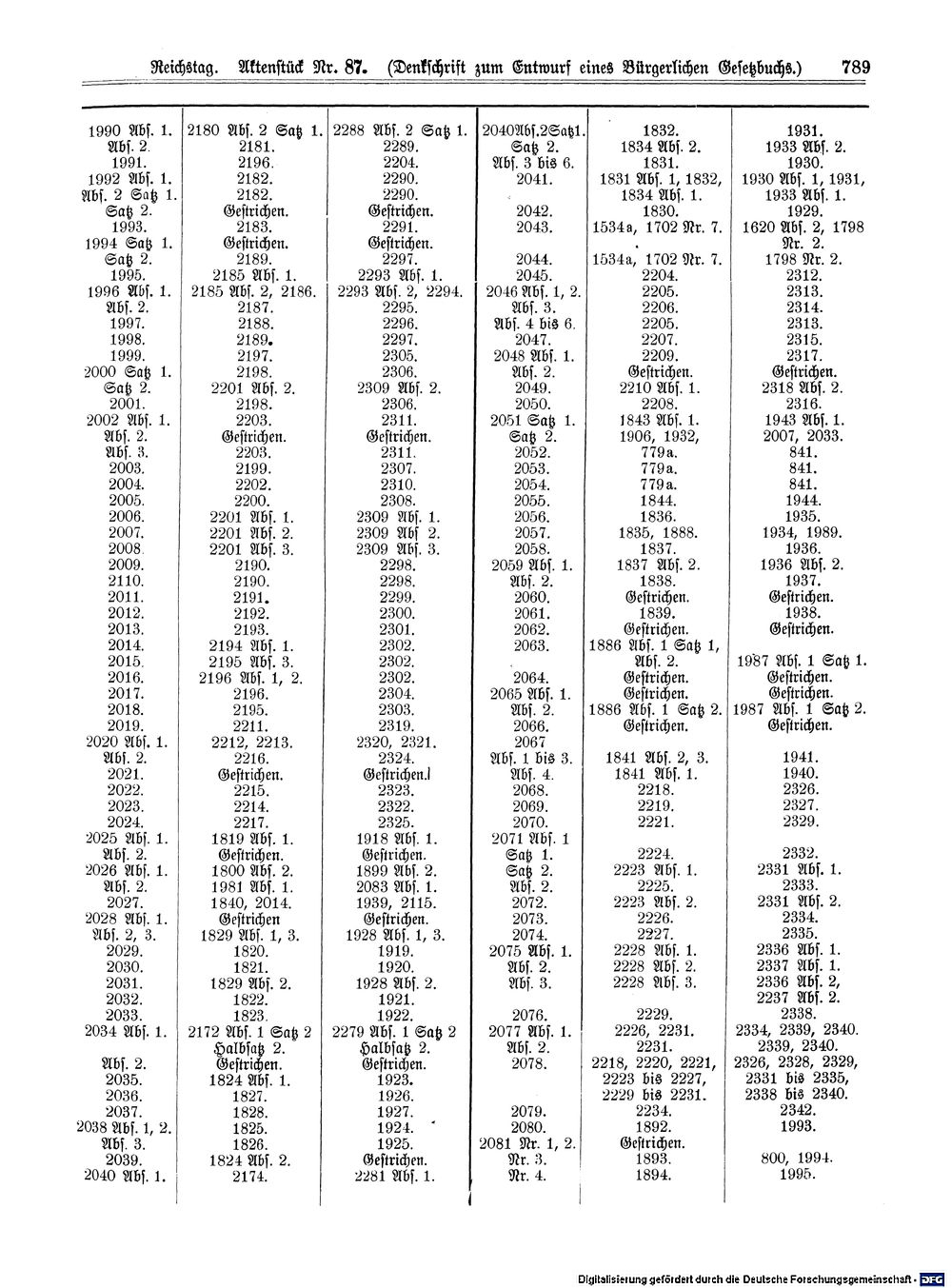 Reichstag. Aktenstück Nr. 87. (Denkschrift zum Entwurf eines Bürgerlichen Gesetzbuchs.) 789

| 1990 Abs. 1. | 2180 Abs. 2 Satz 1. | 2288 Abs. 2 Satz 1. | 2040Abs.2Satz1. | 1832. | 1931. |
|---|---|---|---|---|---|
| Abs. 2. | 2181. | 2289. | Satz 2. | 1834 Abs. 2. | 1933 Abs. 2. |
| 1991. | 2196. | 2204. | Abs. 3 bis 6. | 1831. | 1930. |
| 1992 Abs. 1. | 2182. | 2290. | 2041. | 1831 Abs. 1, 1832, | 1930 Abs. 1, 1931, |
| Abs. 2 Satz 1. | 2182. | 2290. | | 1834 Abs. 1. | 1933 Abs. 1. |
| Satz 2. | Gestrichen. | Gestrichen. | 2042. | 1830. | 1929. |
| 1993. | 2183. | 2291. | 2043. | 1534a, 1702 Nr. 7. | 1620 Abs. 2, 1798 |
| 1994 Satz 1. | Gestrichen. | Gestrichen. | | . | Nr. 2. |
| Satz 2. | 2189. | 2297. | 2044. | 1534a, 1702 Nr. 7. | 1798 Nr. 2. |
| 1995. | 2185 Abs. 1. | 2293 Abs. 1. | 2045. | 2204. | 2312. |
| 1996 Abs. 1. | 2185 Abs. 2, 2186. | 2293 Abs. 2, 2294. | 2046 Abs. 1, 2. | 2205. | 2313. |
| Abs. 2. | 2187. | 2295. | Abs. 3. | 2206. | 2314. |
| 1997. | 2188. | 2296. | Abs. 4 bis 6. | 2205. | 2313. |
| 1998. | 2189. | 2297. | 2047. | 2207. | 2315. |
| 1999. | 2197. | 2305. | 2048 Abs. 1. | 2209. | 2317. |
| 2000 Satz 1. | 2198. | 2306. | Abs. 2. | Gestrichen. | Gestrichen. |
| Satz 2. | 2201 Abs. 2. | 2309 Abs. 2. | 2049. | 2210 Abs. 1. | 2318 Abs. 2. |
| 2001. | 2198. | 2306. | 2050. | 2208. | 2316. |
| 2002 Abs. 1. | 2203. | 2311. | 2051 Satz 1. | 1843 Abs. 1. | 1943 Abs. 1. |
| Abs. 2. | Gestrichen. | Gestrichen. | Satz 2. | 1906, 1932, | 2007, 2033. |
| Abs. 3. | 2203. | 2311. | 2052. | 779a. | 841. |
| 2003. | 2199. | 2307. | 2053. | 779a. | 841. |
| 2004. | 2202. | 2310. | 2054. | 779a. | 841. |
| 2005. | 2200. | 2308. | 2055. | 1844. | 1944. |
| 2006. | 2201 Abs. 1. | 2309 Abs. 1. | 2056. | 1836. | 1935. |
| 2007. | 2201 Abs. 2. | 2309 Abs 2. | 2057. | 1835, 1888. | 1934, 1989. |
| 2008. | 2201 Abs. 3. | 2309 Abs. 3. | 2058. | 1837. | 1936. |
| 2009. | 2190. | 2298. | 2059 Abs. 1. | 1837 Abs. 2. | 1936 Abs. 2. |
| 2110. | 2190. | 2298. | Abs. 2. | 1838. | 1937. |
| 2011. | 2191. | 2299. | 2060. | Gestrichen. | Gestrichen. |
| 2012. | 2192. | 2300. | 2061. | 1839. | 1938. |
| 2013. | 2193. | 2301. | 2062. | Gestrichen. | Gestrichen. |
| 2014. | 2194 Abs. 1. | 2302. | 2063. | 1886 Abs. 1 Satz 1, | |
| 2015. | 2195 Abs. 3. | 2302. | | Abs. 2. | 1987 Abs. 1 Satz 1. |
| 2016. | 2196 Abs. 1, 2. | 2302. | 2064. | Gestrichen. | Gestrichen. |
| 2017. | 2196. | 2304. | 2065 Abs. 1. | Gestrichen. | Gestrichen. |
| 2018. | 2195. | 2303. | Abs. 2. | 1886 Abs. 1 Satz 2. | 1987 Abs. 1 Satz 2. |
| 2019. | 2211. | 2319. | 2066. | Gestrichen. | Gestrichen. |
| 2020 Abs. 1. | 2212, 2213. | 2320, 2321. | 2067 | | |
| Abs. 2. | 2216. | 2324. | Abs. 1 bis 3. | 1841 Abs. 2, 3. | 1941. |
| 2021. | Gestrichen. | Gestrichen. | Abs. 4. | 1841 Abs. 1. | 1940. |
| 2022. | 2215. | 2323. | 2068. | 2218. | 2326. |
| 2023. | 2214. | 2322. | 2069. | 2219. | 2327. |
| 2024. | 2217. | 2325. | 2070. | 2221. | 2329. |
| 2025 Abs. 1. | 1819 Abs. 1. | 1918 Abs. 1. | 2071 Abs. 1 | | |
| Abs. 2. | Gestrichen. | Gestrichen. | Satz 1. | 2224. | 2332. |
| 2026 Abs. 1. | 1800 Abs. 2. | 1899 Abs. 2. | Satz 2. | 2223 Abs. 1. | 2331 Abs. 1. |
| Abs. 2. | 1981 Abs. 1. | 2083 Abs. 1. | Abs. 2. | 2225. | 2333. |
| 2027. | 1840, 2014. | 1939, 2115. | 2072. | 2223 Abs. 2. | 2331 Abs. 2. |
| 2028 Abs. 1. | Gestrichen | Gestrichen. | 2073. | 2226. | 2334. |
| Abs. 2, 3. | 1829 Abs. 1, 3. | 1928 Abs. 1, 3. | 2074. | 2227. | 2335. |
| 2029. | 1820. | 1919. | 2075 Abs. 1. | 2228 Abs. 1. | 2336 Abs. 1. |
| 2030. | 1821. | 1920. | Abs. 2. | 2228 Abs. 2. | 2337 Abs. 1. |
| 2031. | 1829 Abs. 2. | 1928 Abs. 2. | Abs. 3. | 2228 Abs. 3. | 2336 Abs. 2, |
| 2032. | 1822. | 1921. | | | 2237 Abs. 2. |
| 2033. | 1823. | 1922. | 2076. | 2229. | 2338. |
| 2034 Abs. 1. | 2172 Abs. 1 Satz 2 | 2279 Abs. 1 Satz 2 | 2077 Abs. 1. | 2226, 2231. | 2334, 2339, 2340. |
| | Halbsatz 2. | Halbsatz 2. | Abs. 2. | 2231. | 2339, 2340. |
| Abs. 2. | Gestrichen. | Gestrichen. | 2078. | 2218, 2220, 2221, | 2326, 2328, 2329, |
| 2035. | 1824 Abs. 1. | 1923. | | 2223 bis 2227, | 2331 bis 2335, |
| 2036. | 1827. | 1926. | | 2229 bis 2231. | 2338 bis 2340. |
| 2037. | 1828. | 1927. | 2079. | 2234. | 2342. |
| 2038 Abs. 1, 2. | 1825. | 1924. | 2080. | 1892. | 1993. |
| Abs. 3. | 1826. | 1925. | 2081 Nr. 1, 2. | Gestrichen. | |
| 2039. | 1824 Abs. 2. | Gestrichen. | Nr. 3. | 1893. | 800, 1994. |
| 2040 Abs. 1. | 2174. | 2281 Abs. 1. | Nr. 4. | 1894. | 1995. |

Digitalisierung gefördert durch die Deutsche Forschungsgemeinschaft - DFG